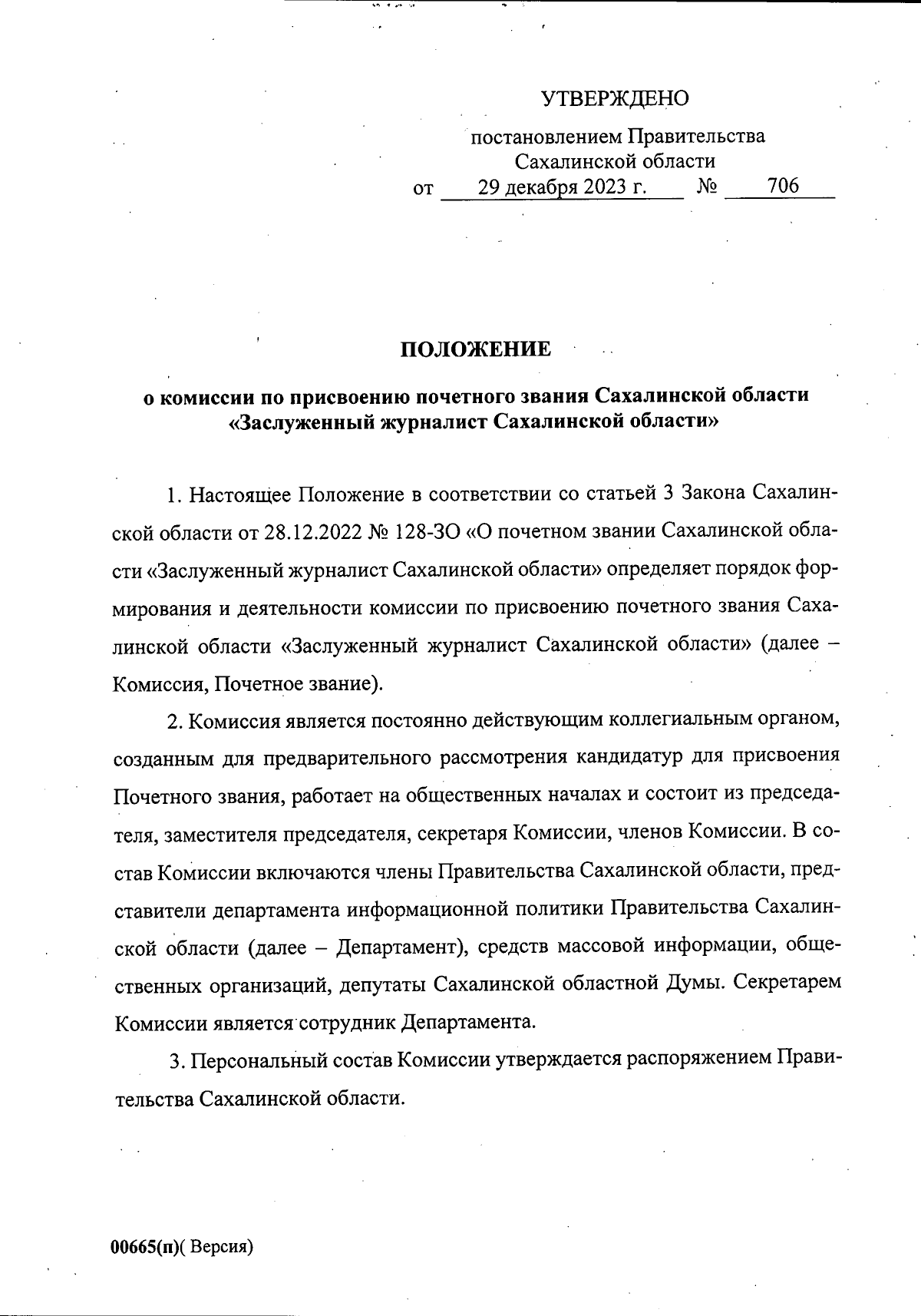 УТВЕРЖДЕНО

постановлением Правительства Сахалинской области
от 29 декабря 2023 г. № 706

ПОЛОЖЕНИЕ

о комиссии по присвоению почетного звания Сахалинской области «Заслуженный журналист Сахалинской области»

1. Настоящее Положение в соответствии со статьей 3 Закона Сахалинской области от 28.12.2022 № 128-ЗО «О почетном звании Сахалинской области «Заслуженный журналист Сахалинской области» определяет порядок формирования и деятельности комиссии по присвоению почетного звания Сахалинской области «Заслуженный журналист Сахалинской области» (далее – Комиссия, Почетное звание).

2. Комиссия является постоянно действующим коллегиальным органом, созданным для предварительного рассмотрения кандидатур для присвоения Почетного звания, работает на общественных началах и состоит из председателя, заместителя председателя, секретаря Комиссии, членов Комиссии. В состав Комиссии включаются члены Правительства Сахалинской области, представители департамента информационной политики Правительства Сахалинской области (далее – Департамент), средств массовой информации, общественных организаций, депутаты Сахалинской областной Думы. Секретарем Комиссии является сотрудник Департамента.

3. Персональный состав Комиссии утверждается распоряжением Правительства Сахалинской области.

00665(п)( Версия)